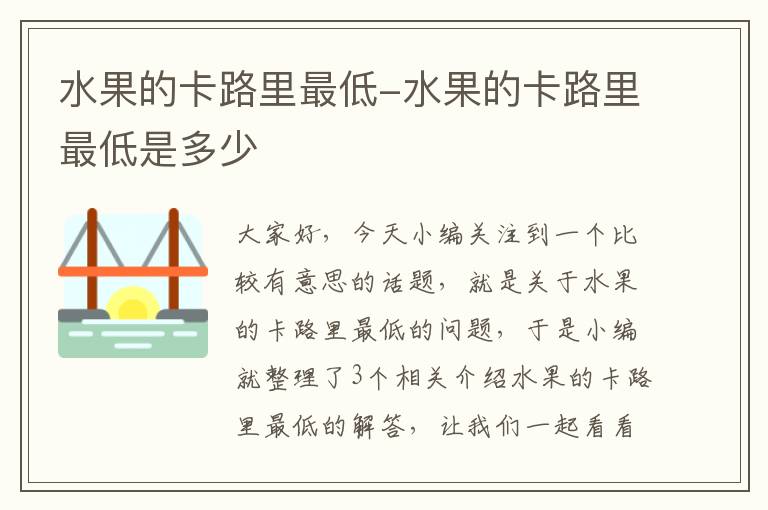 水果的卡路里最低-水果的卡路里最低是多少

大家好，今天小编关注到一个比较有意思的话题，就是关于水果的卡路里最低的问题，于是小编就整理了3个相关介绍水果的卡路里最低的解答，让我们一起看看